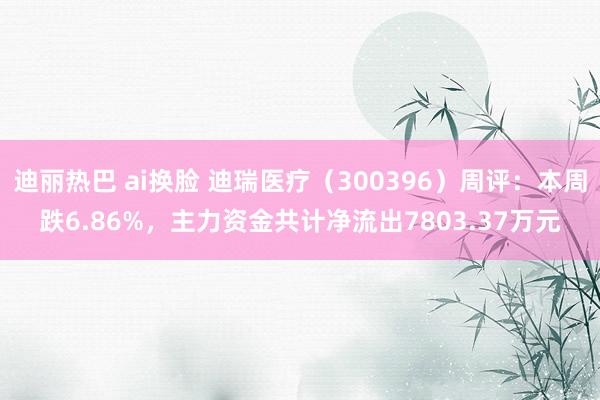 迪丽热巴 ai换脸 迪瑞医疗（300396）周评：本周跌6.86%，主力资金共计净流出7803.37万元